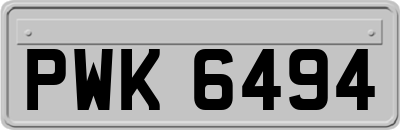 PWK 6494